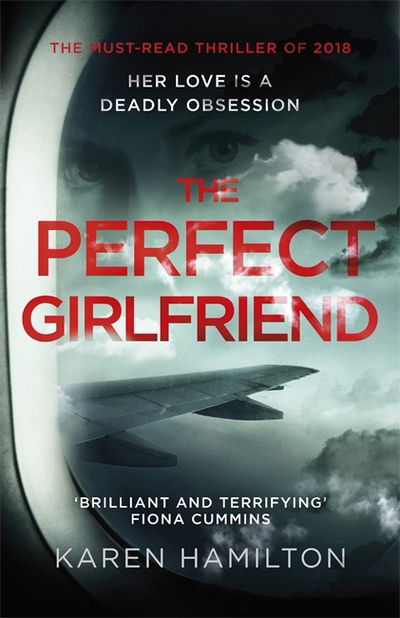 THE MUST-READ THRILLER OF 2018

HER LOVE IS A DEADLY OBSESSION

THE PERFECT GIRLFRIEND

'BRILLIANT AND TERRIFYING'
FIONA CUMMINS

KAREN HAMILTON